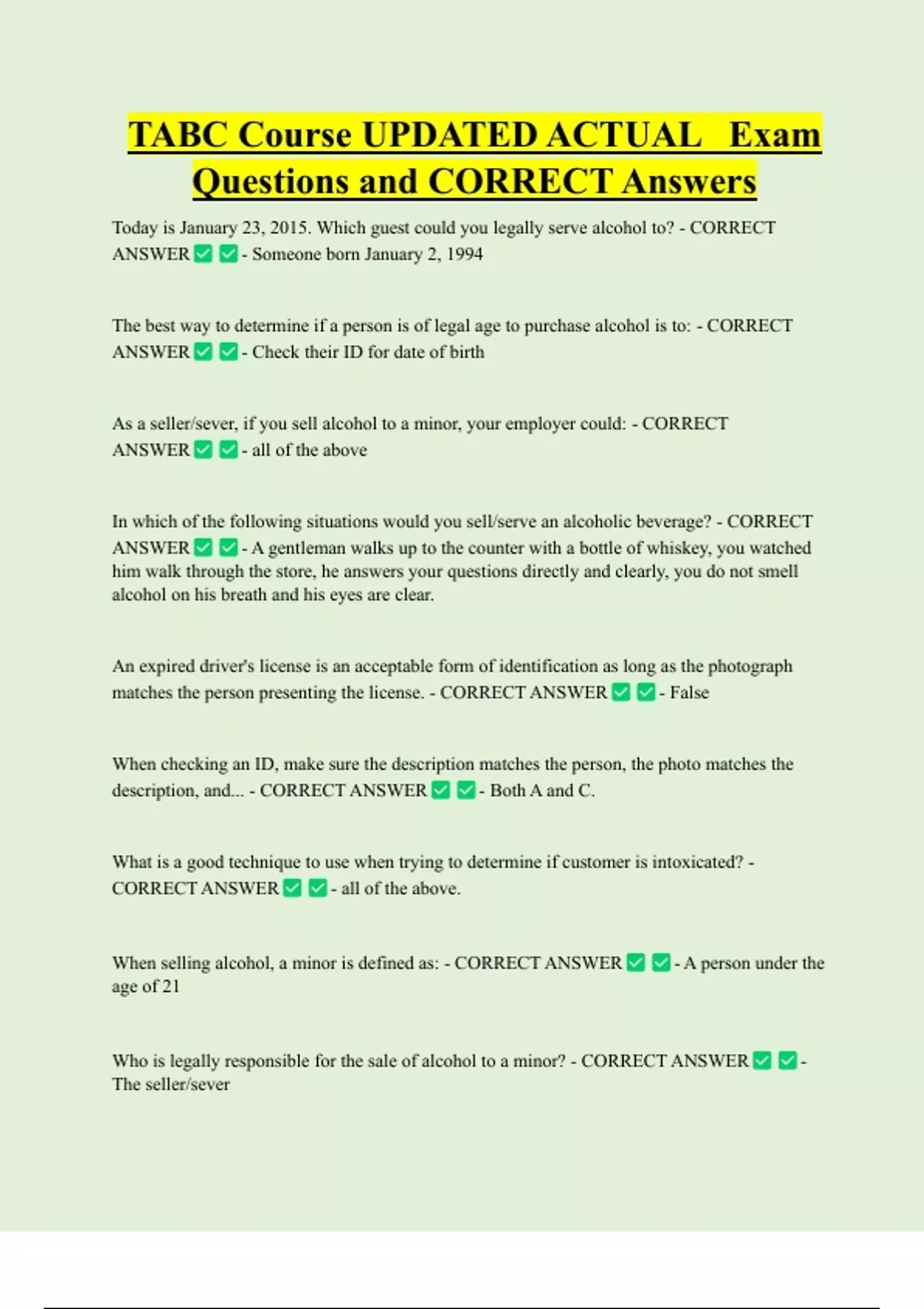 TABC Course UPDATED ACTUAL Exam Questions and CORRECT Answers

Today is January 23, 2015. Which guest could you legally serve alcohol to? - CORRECT ANSWER ✅ ✅ - Someone born January 2, 1994

The best way to determine if a person is of legal age to purchase alcohol is to: - CORRECT ANSWER ✅ ✅ - Check their ID for date of birth

As a seller/sever, if you sell alcohol to a minor, your employer could: - CORRECT ANSWER ✅ ✅ - all of the above

In which of the following situations would you sell/serve an alcoholic beverage? - CORRECT ANSWER ✅ ✅ - A gentleman walks up to the counter with a bottle of whiskey, you watched him walk through the store, he answers your questions directly and clearly, you do not smell alcohol on his breath and his eyes are clear.

An expired driver's license is an acceptable form of identification as long as the photograph matches the person presenting the license. - CORRECT ANSWER ✅ ✅ - False

When checking an ID, make sure the description matches the person, the photo matches the description, and... - CORRECT ANSWER ✅ ✅ - Both A and C.

What is a good technique to use when trying to determine if customer is intoxicated? - CORRECT ANSWER ✅ ✅ - all of the above.

When selling alcohol, a minor is defined as: - CORRECT ANSWER ✅ ✅ - A person under the age of 21

Who is legally responsible for the sale of alcohol to a minor? - CORRECT ANSWER ✅ ✅ - The seller/sever